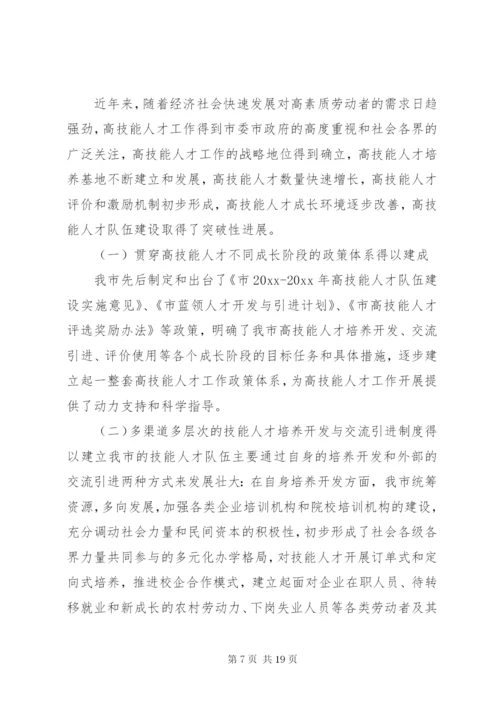 近年来，随着经济社会快速发展对高素质劳动者的需求日趋强劲，高技能人才工作得到市委市政府的高度重视和社会各界的广泛关注，高技能人才工作的战略地位得到确立，高技能人才培养基地不断建立和发展，高技能人才数量快速增长，高技能人才评价和激励机制初步形成，高技能人才成长环境逐步改善，高技能人才队伍建设取得了突破性进展。

（一）贯穿高技能人才不同成长阶段的政策体系得以建成

我市先后制定和出台了《市 20xx-20xx 年高技能人才队伍建设实施意见》、《市蓝领人才开发与引进计划》、《市高技能人才评选奖励办法》等政策，明确了我市高技能人才培养开发、交流引进、评价使用等各个成长阶段的目标任务和具体措施，逐步建立起一整套高技能人才工作政策体系，为高技能人才工作开展提供了动力支持和科学指导。

（二）多渠道多层次的技能人才培养开发与交流引进制度得以建立我市的技能人才队伍主要通过自身的培养开发和外部的交流引进两种方式来发展壮大：在自身培养开发方面，我市统筹资源，多向发展，加强各类企业培训机构和院校培训机构的建设，充分调动社会力量和民间资本的积极性，初步形成了社会各级各界力量共同参与的多元化办学格局，对技能人才开展订单式和定向式培养，推进校企合作模式，建立起面对企业在职人员、待转移就业和新成长的农村劳动力、下岗失业人员等各类劳动者及其

第 7 页 共 19 页